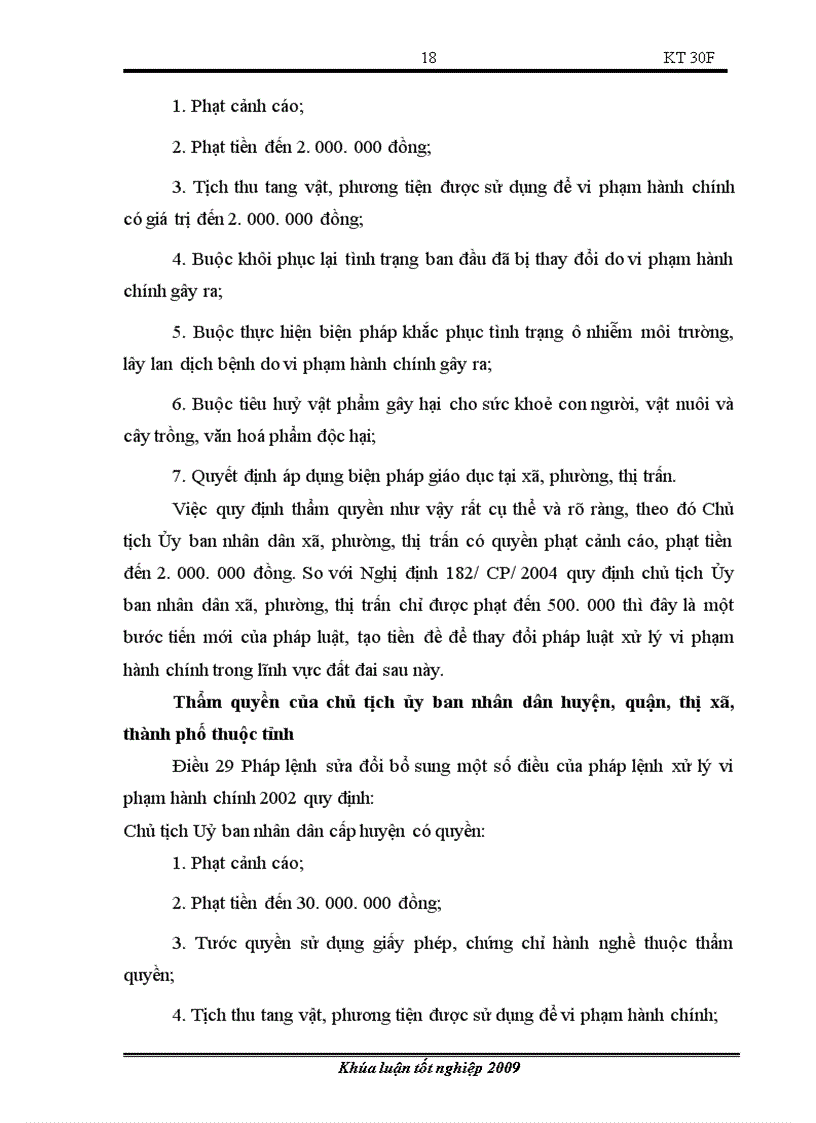 18 KT 30F

1. Phạt cảnh cáo;

2. Phạt tiền đến 2. 000. 000 đồng;

3. Tịch thu tang vật, phương tiện được sử dụng để vi phạm hành chính có giá trị đến 2. 000. 000 đồng;

4. Buộc khôi phục lại tình trạng ban đầu đã bị thay đổi do vi phạm hành chính gây ra;

5. Buộc thực hiện biện pháp khắc phục tình trạng ô nhiễm môi trường, lây lan dịch bệnh do vi phạm hành chính gây ra;

6. Buộc tiêu huỷ vật phẩm gây hại cho sức khoẻ con người, vật nuôi và cây trồng, văn hoá phẩm độc hại;

7. Quyết định áp dụng biện pháp giáo dục tại xã, phường, thị trấn.

Việc quy định thẩm quyền như vậy rất cụ thể và rõ ràng, theo đó Chủ tịch Ủy ban nhân dân xã, phường, thị trấn có quyền phạt cảnh cáo, phạt tiền đến 2. 000. 000 đồng. So với Nghị định 182/ CP/ 2004 quy định chủ tịch Ủy ban nhân dân xã, phường, thị trấn chỉ được phạt đến 500. 000 thì đây là một bước tiến mới của pháp luật, tạo tiền đề để thay đổi pháp luật xử lý vi phạm hành chính trong lĩnh vực đất đai sau này.

Thẩm quyền của chủ tịch ủy ban nhân dân huyện, quận, thị xã, thành phố thuộc tỉnh

Điều 29 Pháp lệnh sửa đổi bổ sung một số điều của pháp lệnh xử lý vi phạm hành chính 2002 quy định:

Chủ tịch Uỷ ban nhân dân cấp huyện có quyền:

1. Phạt cảnh cáo;

2. Phạt tiền đến 30. 000. 000 đồng;

3. Tước quyền sử dụng giấy phép, chứng chỉ hành nghề thuộc thẩm quyền;

4. Tịch thu tang vật, phương tiện được sử dụng để vi phạm hành chính;

Khúa luận tốt nghiệp 2009